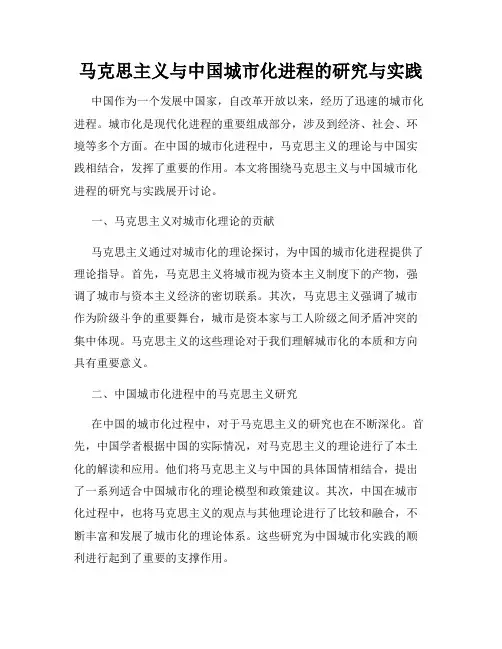 马克思主义与中国城市化进程的研究与实践

中国作为一个发展中国家，自改革开放以来，经历了迅速的城市化进程。城市化是现代化进程的重要组成部分，涉及到经济、社会、环境等多个方面。在中国的城市化进程中，马克思主义的理论与中国实践相结合，发挥了重要的作用。本文将围绕马克思主义与中国城市化进程的研究与实践展开讨论。

一、马克思主义对城市化理论的贡献

马克思主义通过对城市化的理论探讨，为中国的城市化进程提供了理论指导。首先，马克思主义将城市视为资本主义制度下的产物，强调了城市与资本主义经济的密切联系。其次，马克思主义强调了城市作为阶级斗争的重要舞台，城市是资本家与工人阶级之间矛盾冲突的集中体现。马克思主义的这些理论对于我们理解城市化的本质和方向具有重要意义。

二、中国城市化进程中的马克思主义研究

在中国的城市化过程中，对于马克思主义的研究也在不断深化。首先，中国学者根据中国的实际情况，对马克思主义的理论进行了本土化的解读和应用。他们将马克思主义与中国的具体国情相结合，提出了一系列适合中国城市化的理论模型和政策建议。其次，中国在城市化过程中，也将马克思主义的观点与其他理论进行了比较和融合，不断丰富和发展了城市化的理论体系。这些研究为中国城市化实践的顺利进行起到了重要的支撑作用。